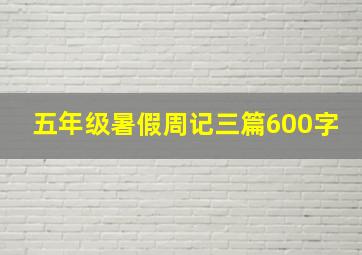 五年级暑假周记三篇600字